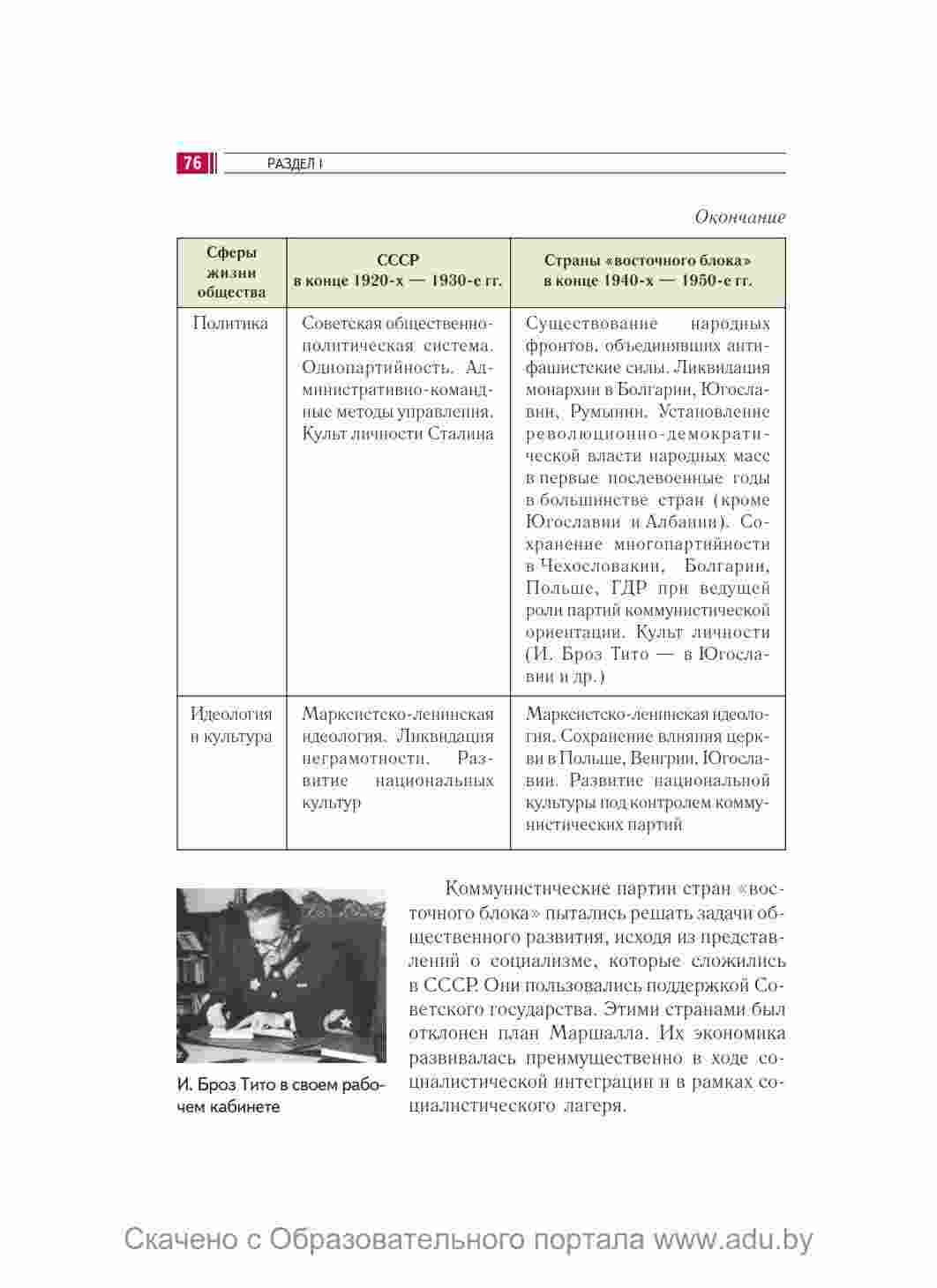 76 РАЗДЕЛ I

Окончание

| Сферы жизни общества | СССР в конце 1920-х — 1930-е гг. | Страны «восточного блока» в конце 1940-х — 1950-е гг. |
|---|---|---|
| Политика | Советская общественно-политическая система. Однопартийность. Административно-командные методы управления. Культ личности Сталина | Существование народных фронтов, объединявших антифашистские силы. Ликвидация монархии в Болгарии, Югославии, Румынии. Установление революционно-демократической власти народных масс в первые послевоенные годы в большинстве стран (кроме Югославии и Албании). Сохранение многопартийности в Чехословакии, Болгарии, Польше, ГДР при ведущей роли партий коммунистической ориентации. Культ личности (И. Броз Тито — в Югославии и др.) |
| Идеология и культура | Марксистско-ленинская идеология. Ликвидация неграмотности. Развитие национальных культур | Марксистско-ленинская идеология. Сохранение влияния церкви в Польше, Венгрии, Югославии. Развитие национальной культуры под контролем коммунистических партий |

И. Броз Тито в своем рабочем кабинете

Коммунистические партии стран «восточного блока» пытались решать задачи общественного развития, исходя из представлений о социализме, которые сложились в СССР. Они пользовались поддержкой Советского государства. Этими странами был отклонен план Маршалла. Их экономика развивалась преимущественно в ходе социалистической интеграции и в рамках социалистического лагеря.

Скачено с Образовательного портала www.adu.by